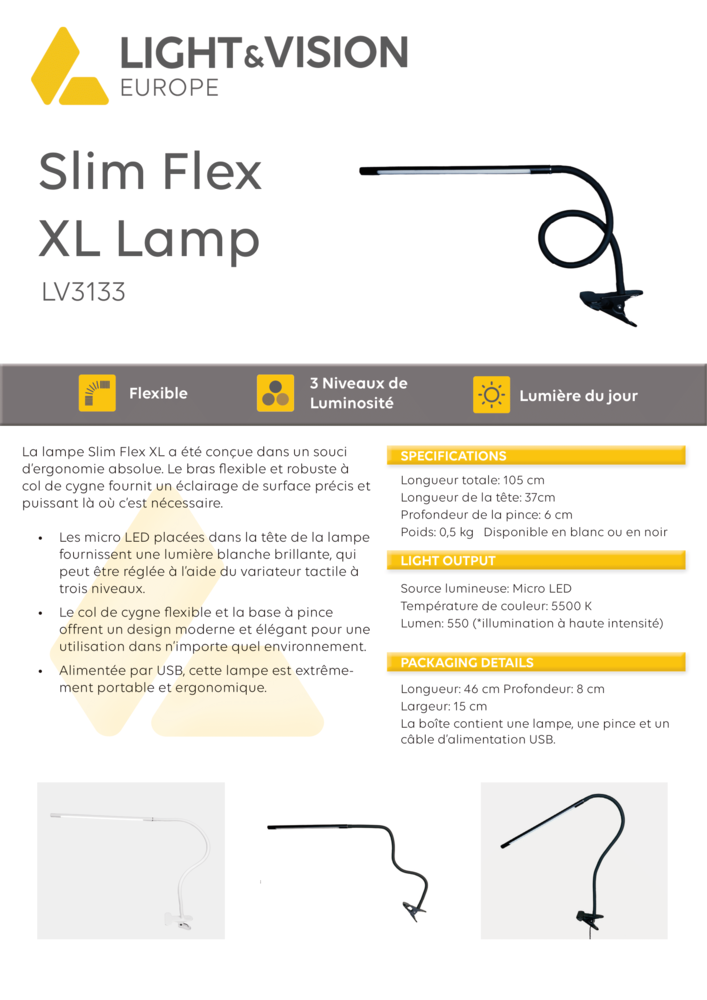 LIGHT&VISION
EUROPE

Slim Flex XL Lamp

LV3133

Flexible

3 Niveaux de Luminosité

Lumière du jour

La lampe Slim Flex XL a été conçue dans un souci d'ergonomie absolue. Le bras flexible et robuste à col de cygne fournit un éclairage de surface précis et puissant là où c'est nécessaire.

• Les micro LED placées dans la tête de la lampe fournissent une lumière blanche brillante, qui peut être réglée à l'aide du variateur tactile à trois niveaux.

• Le col de cygne flexible et la base à pince offrent un design moderne et élégant pour une utilisation dans n'importe quel environnement.

• Alimentée par USB, cette lampe est extrêmement portable et ergonomique.

SPECIFICATIONS

Longueur totale: 105 cm
Longueur de la tête: 37cm
Profondeur de la pince: 6 cm
Poids: 0,5 kg Disponible en blanc ou en noir

LIGHT OUTPUT

Source lumineuse: Micro LED
Température de couleur: 5500 K
Lumen: 550 (*illumination à haute intensité)

PACKAGING DETAILS

Longueur: 46 cm Profondeur: 8 cm
Largeur: 15 cm
La boîte contient une lampe, une pince et un câble d'alimentation USB.